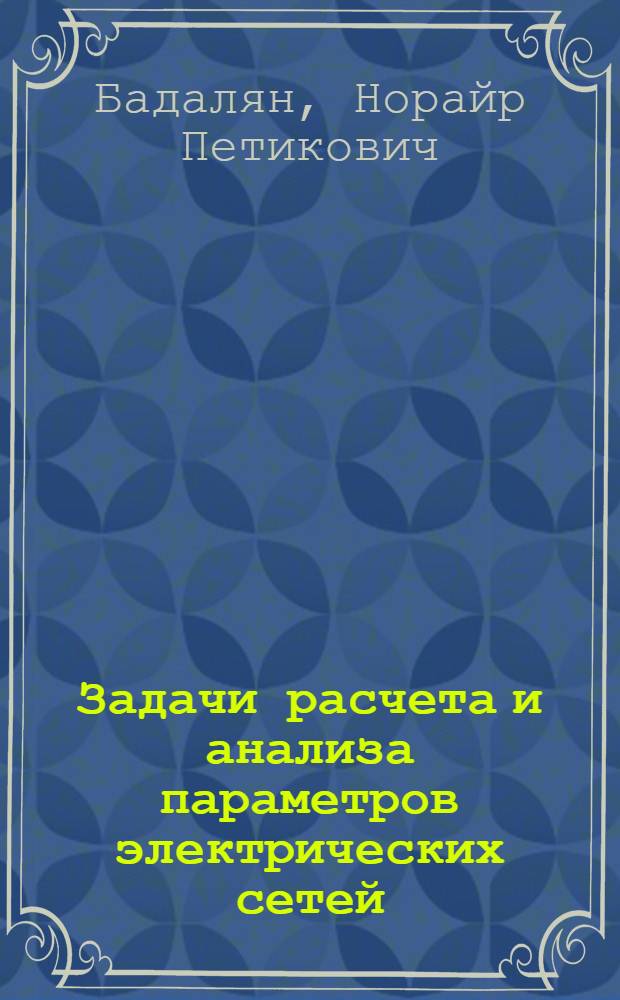 Бадалян, Норайр Петикович

Задачи расчета и анализа параметров электрических сетей